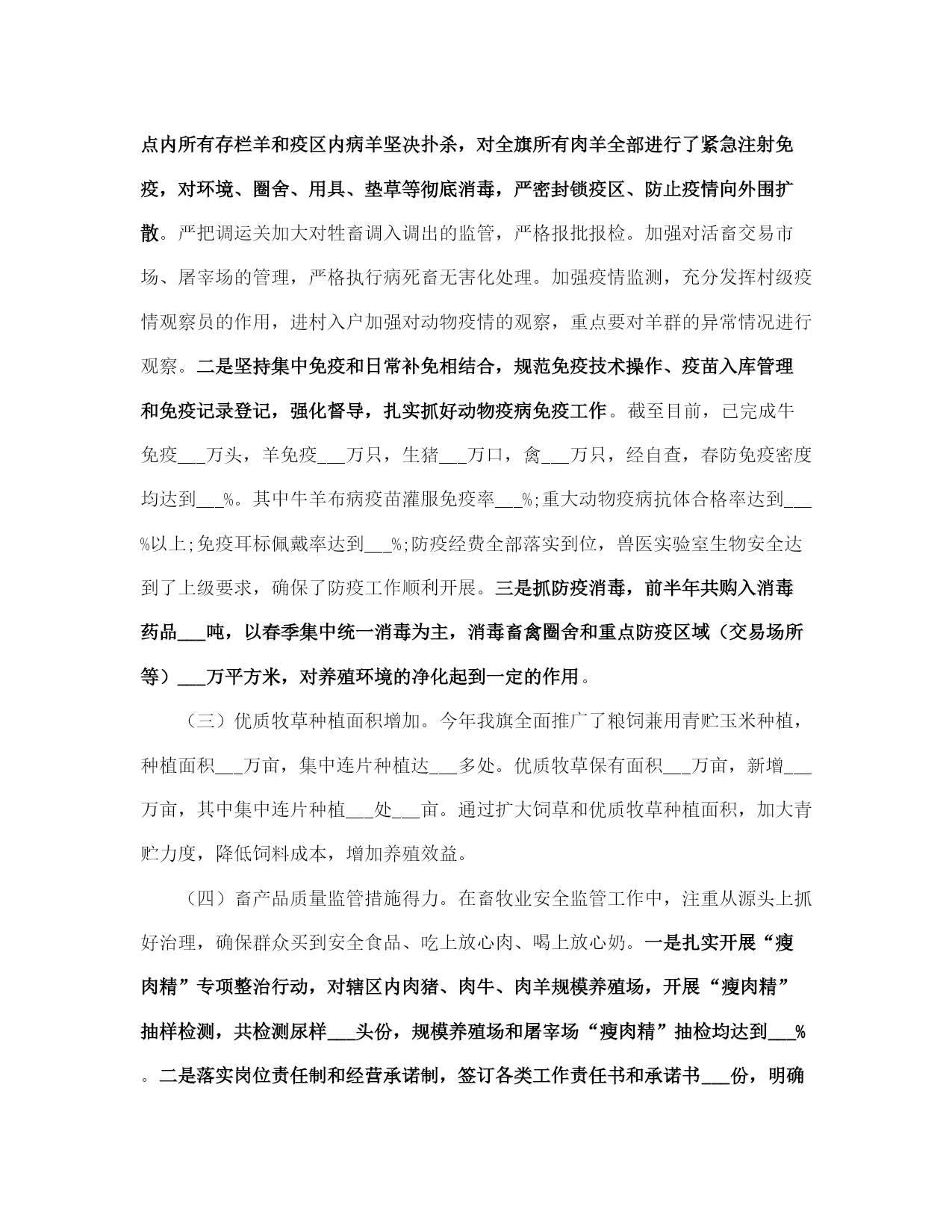 点内所有存栏羊和疫区内病羊坚决扑杀，对全旗所有肉羊全部进行了紧急注射免疫，对环境、圈舍、用具、垫草等彻底消毒，严密封锁疫区、防止疫情向外围扩散。严把调运关加大对牲畜调入调出的监管，严格报批报检。加强对活畜交易市场、屠宰场的管理，严格执行病死畜无害化处理。加强疫情监测，充分发挥村级疫情观察员的作用，进村入户加强对动物疫情的观察，重点要对羊群的异常情况进行观察。二是坚持集中免疫和日常补免相结合，规范免疫技术操作、疫苗入库管理和免疫记录登记，强化督导，扎实抓好动物疫病免疫工作。截至目前，已完成牛免疫___万头，羊免疫___万只，生猪___万口，禽___万只，经自查，春防免疫密度均达到___%。其中牛羊布病疫苗灌服免疫率___%;重大动物疫病抗体合格率达到___%以上;免疫耳标佩戴率达到___%;防疫经费全部落实到位，兽医实验室生物安全达到了上级要求，确保了防疫工作顺利开展。三是抓防疫消毒，前半年共购入消毒药品___吨，以春季集中统一消毒为主，消毒畜禽圈舍和重点防疫区域（交易场所等）___万平方米，对养殖环境的净化起到一定的作用。

（三）优质牧草种植面积增加。今年我旗全面推广了粮饲兼用青贮玉米种植，种植面积___万亩，集中连片种植达___多处。优质牧草保有面积___万亩，新增___万亩，其中集中连片种植___处___亩。通过扩大饲草和优质牧草种植面积，加大青贮力度，降低饲料成本，增加养殖效益。

（四）畜产品质量监管措施得力。在畜牧业安全监管工作中，注重从源头上抓好治理，确保群众买到安全食品、吃上放心肉、喝上放心奶。一是扎实开展“瘦肉精”专项整治行动，对辖区内肉猪、肉牛、肉羊规模养殖场，开展“瘦肉精”抽样检测，共检测尿样___头份，规模养殖场和屠宰场“瘦肉精”抽检均达到___%。二是落实岗位责任制和经营承诺制，签订各类工作责任书和承诺书___份，明确